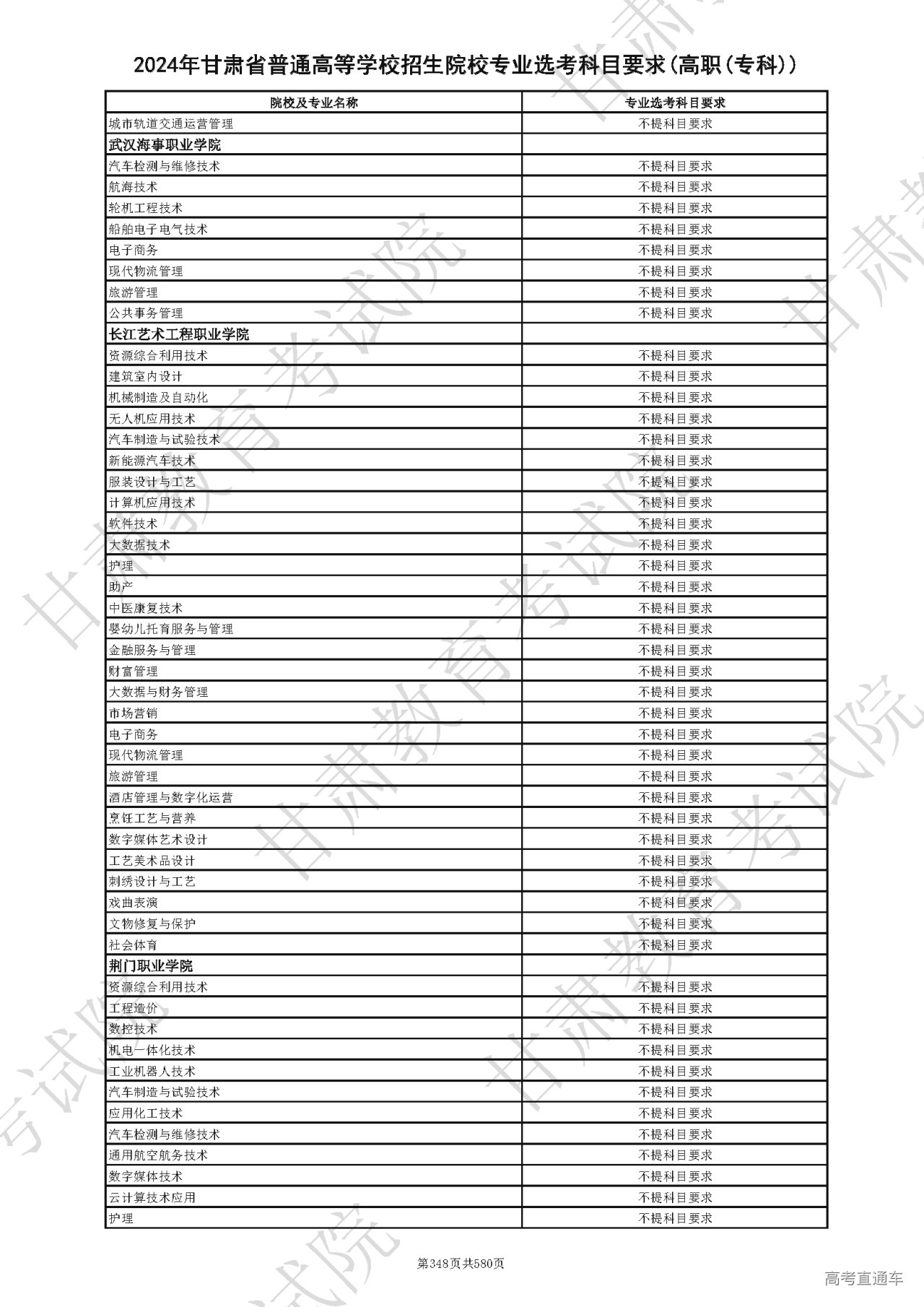 2024年甘肃省普通高等学校招生院校专业选考科目要求(高职(专科))

| 院校及专业名称 | 专业选考科目要求 |
|---|---|
| 城市轨道交通运营管理 | 不提科目要求 |
| 武汉海事职业学院 | |
| 汽车检测与维修技术 | 不提科目要求 |
| 航海技术 | 不提科目要求 |
| 轮机工程技术 | 不提科目要求 |
| 船舶电子电气技术 | 不提科目要求 |
| 电子商务 | 不提科目要求 |
| 现代物流管理 | 不提科目要求 |
| 旅游管理 | 不提科目要求 |
| 公共事务管理 | 不提科目要求 |
| 长江艺术工程职业学院 | |
| 资源综合利用技术 | 不提科目要求 |
| 建筑室内设计 | 不提科目要求 |
| 机械制造及自动化 | 不提科目要求 |
| 无人机应用技术 | 不提科目要求 |
| 汽车制造与试验技术 | 不提科目要求 |
| 新能源汽车技术 | 不提科目要求 |
| 服装设计与工艺 | 不提科目要求 |
| 计算机应用技术 | 不提科目要求 |
| 软件技术 | 不提科目要求 |
| 大数据技术 | 不提科目要求 |
| 护理 | 不提科目要求 |
| 助产 | 不提科目要求 |
| 中医康复技术 | 不提科目要求 |
| 婴幼儿托育服务与管理 | 不提科目要求 |
| 金融服务与管理 | 不提科目要求 |
| 财富管理 | 不提科目要求 |
| 大数据与财务管理 | 不提科目要求 |
| 市场营销 | 不提科目要求 |
| 电子商务 | 不提科目要求 |
| 现代物流管理 | 不提科目要求 |
| 旅游管理 | 不提科目要求 |
| 酒店管理与数字化运营 | 不提科目要求 |
| 烹饪工艺与营养 | 不提科目要求 |
| 数字媒体艺术设计 | 不提科目要求 |
| 工艺美术品设计 | 不提科目要求 |
| 刺绣设计与工艺 | 不提科目要求 |
| 戏曲表演 | 不提科目要求 |
| 文物修复与保护 | 不提科目要求 |
| 社会体育 | 不提科目要求 |
| 荆门职业学院 | |
| 资源综合利用技术 | 不提科目要求 |
| 工程造价 | 不提科目要求 |
| 数控技术 | 不提科目要求 |
| 机电一体化技术 | 不提科目要求 |
| 工业机器人技术 | 不提科目要求 |
| 汽车制造与试验技术 | 不提科目要求 |
| 应用化工技术 | 不提科目要求 |
| 汽车检测与维修技术 | 不提科目要求 |
| 通用航空航务技术 | 不提科目要求 |
| 数字媒体技术 | 不提科目要求 |
| 云计算技术应用 | 不提科目要求 |
| 护理 | 不提科目要求 |

第348页共580页

高考直通车

甘肃教育考试院